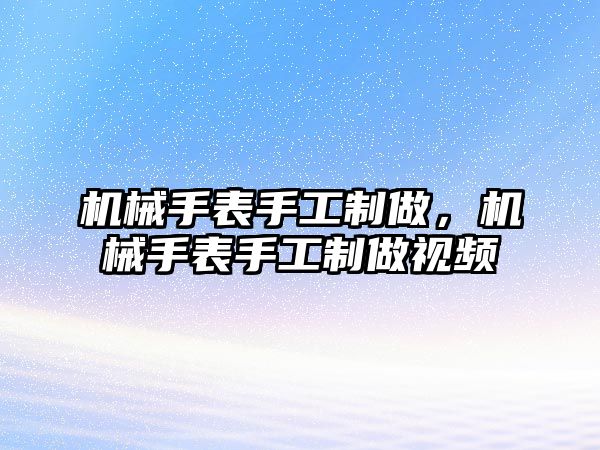 机械手表手工制做，机械手表手工制做视频